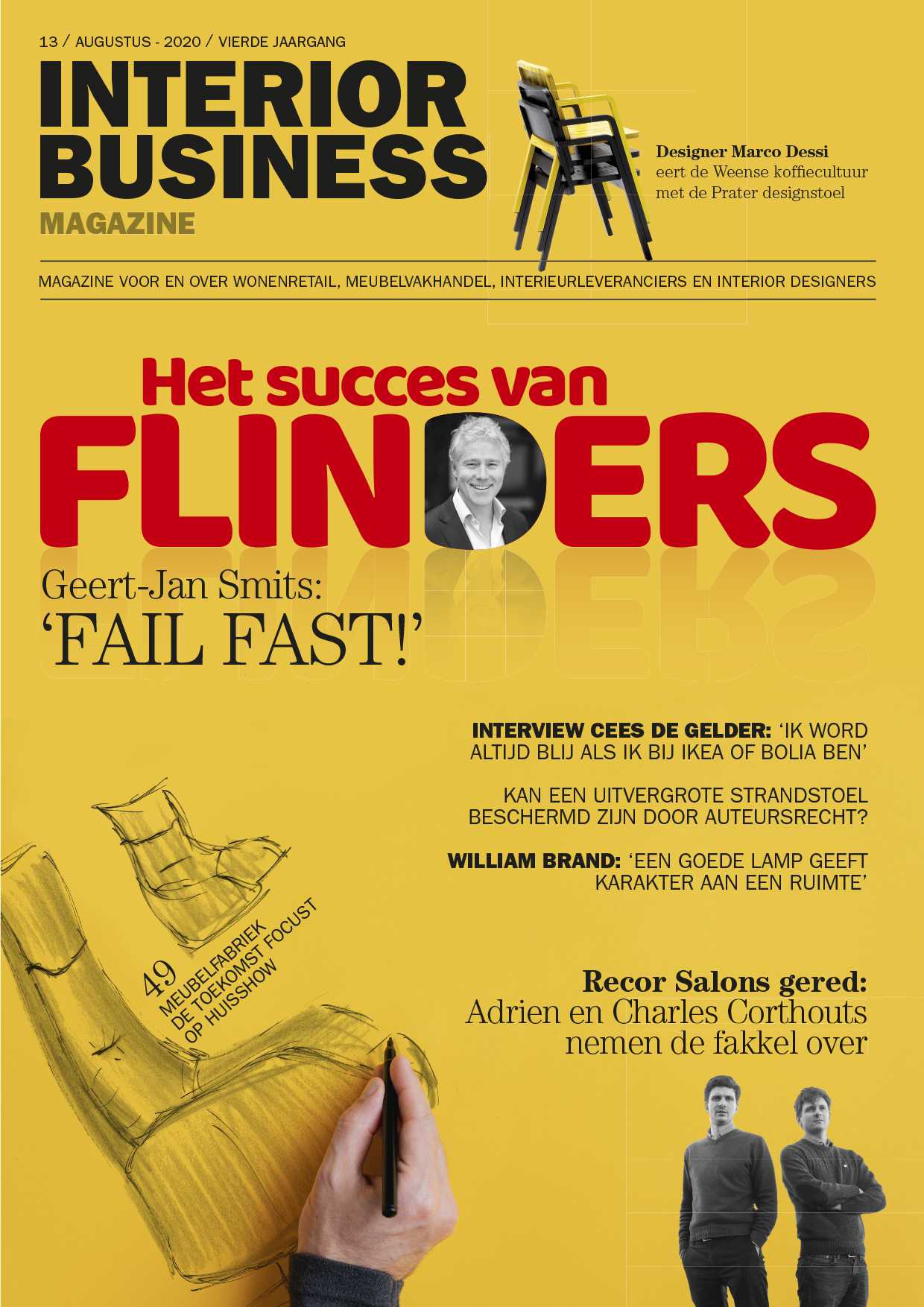 13 / AUGUSTUS - 2020 / VIERDE JAARGANG

INTERIOR BUSINESS MAGAZINE

Designer Marco Dessi eert de Weense koffiecultuur met de Prater designstoel

MAGAZINE VOOR EN OVER WONENRETAIL, MEUBELVAKHANDEL, INTERIEURLEVERANCIERS EN INTERIOR DESIGNERS

Het succes van FLINDERS

Geert-Jan Smits: 'FAIL FAST!'

INTERVIEW CEES DE GELDER: 'IK WORD ALTIJD BLIJ ALS IK BIJ IKEA OF BOLIA BEN'

KAN EEN UITVERGROTE STRANDSTOEL BESCHERMD ZIJN DOOR AUTEURSRECHT?

WILLIAM BRAND: 'EEN GOEDE LAMP GEEFT KARAKTER AAN EEN RUIMTE'

49 MEUBELFABRIEK DE TOEKOMST FOCUST OP HUISSHOW

Recor Salons gered: Adrien en Charles Corthouts nemen de fakkel over